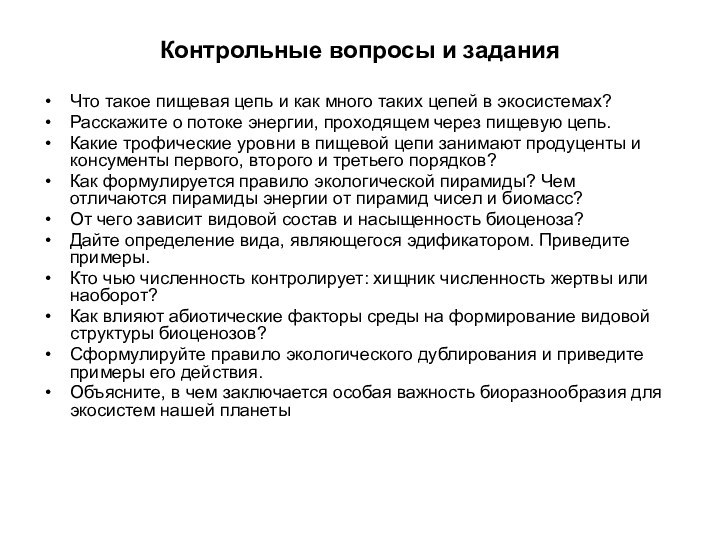 Контрольные вопросы и задания

• Что такое пищевая цепь и как много таких цепей в экосистемах?
• Расскажите о потоке энергии, проходящем через пищевую цепь.
• Какие трофические уровни в пищевой цепи занимают продуценты и консументы первого, второго и третьего порядков?
• Как формулируется правило экологической пирамиды? Чем отличаются пирамиды энергии от пирамид чисел и биомасс?
• От чего зависит видовой состав и насыщенность биоценоза?
• Дайте определение вида, являющегося эдификатором. Приведите примеры.
• Кто чью численность контролирует: хищник численность жертвы или наоборот?
• Как влияют абиотические факторы среды на формирование видовой структуры биоценозов?
• Сформулируйте правило экологического дублирования и приведите примеры его действия.
• Объясните, в чем заключается особая важность биоразнообразия для экосистем нашей планеты